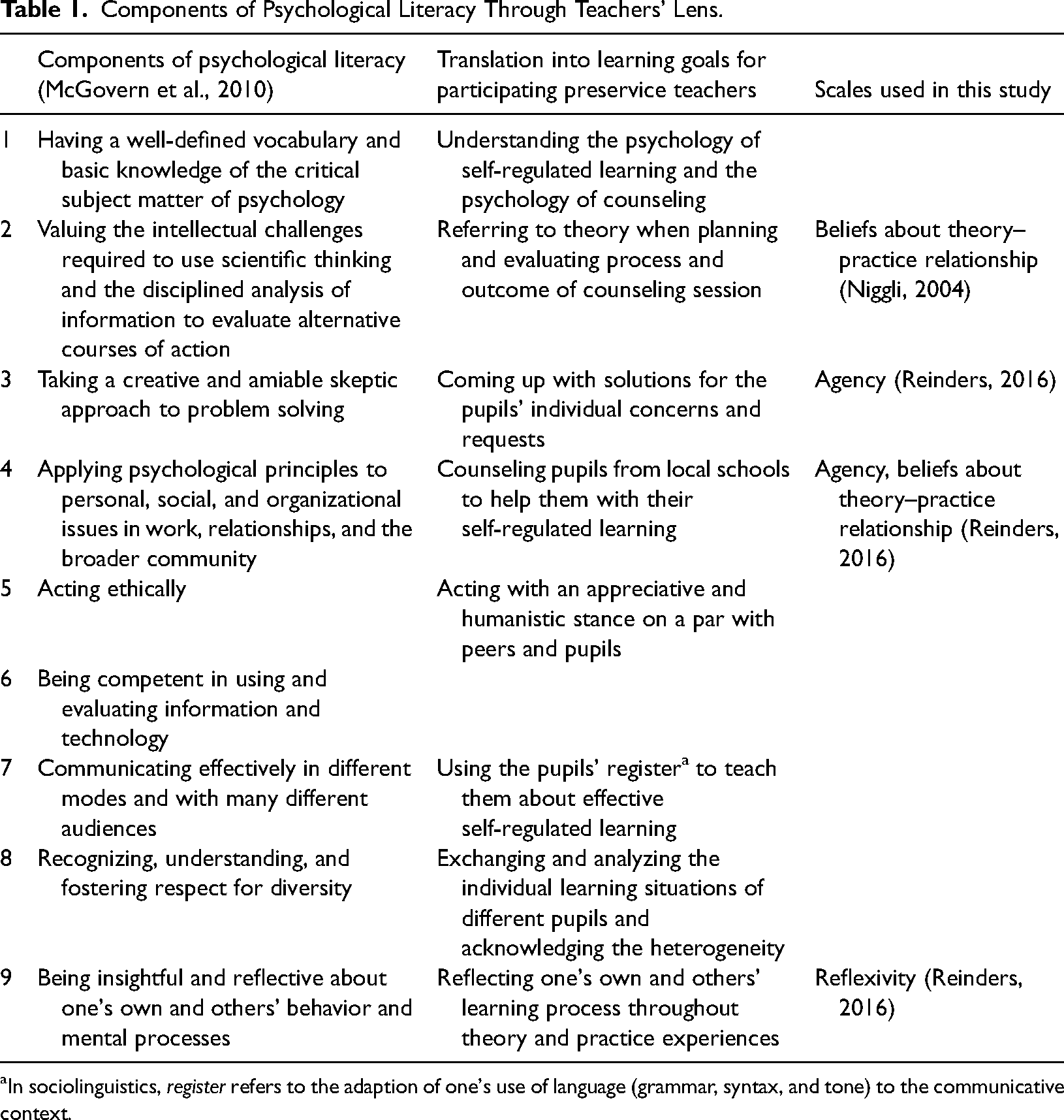 Table 1. Components of Psychological Literacy Through Teachers' Lens.

| | Components of psychological literacy (McGovern et al., 2010) | Translation into learning goals for participating preservice teachers | Scales used in this study |
|---|---|---|---|
| 1 | Having a well-defined vocabulary and basic knowledge of the critical subject matter of psychology | Understanding the psychology of self-regulated learning and the psychology of counseling | |
| 2 | Valuing the intellectual challenges required to use scientific thinking and the disciplined analysis of information to evaluate alternative courses of action | Referring to theory when planning and evaluating process and outcome of counseling session | Beliefs about theory–practice relationship (Niggli, 2004) |
| 3 | Taking a creative and amiable skeptic approach to problem solving | Coming up with solutions for the pupils' individual concerns and requests | Agency (Reinders, 2016) |
| 4 | Applying psychological principles to personal, social, and organizational issues in work, relationships, and the broader community | Counseling pupils from local schools to help them with their self-regulated learning | Agency, beliefs about theory–practice relationship (Reinders, 2016) |
| 5 | Acting ethically | Acting with an appreciative and humanistic stance on a par with peers and pupils | |
| 6 | Being competent in using and evaluating information and technology | | |
| 7 | Communicating effectively in different modes and with many different audiences | Using the pupils' register$^{a}$ to teach them about effective self-regulated learning | |
| 8 | Recognizing, understanding, and fostering respect for diversity | Exchanging and analyzing the individual learning situations of different pupils and acknowledging the heterogeneity | |
| 9 | Being insightful and reflective about one's own and others' behavior and mental processes | Reflecting one's own and others' learning process throughout theory and practice experiences | Reflexivity (Reinders, 2016) |

$^{a}$In sociolinguistics, register refers to the adaption of one's use of language (grammar, syntax, and tone) to the communicative context.